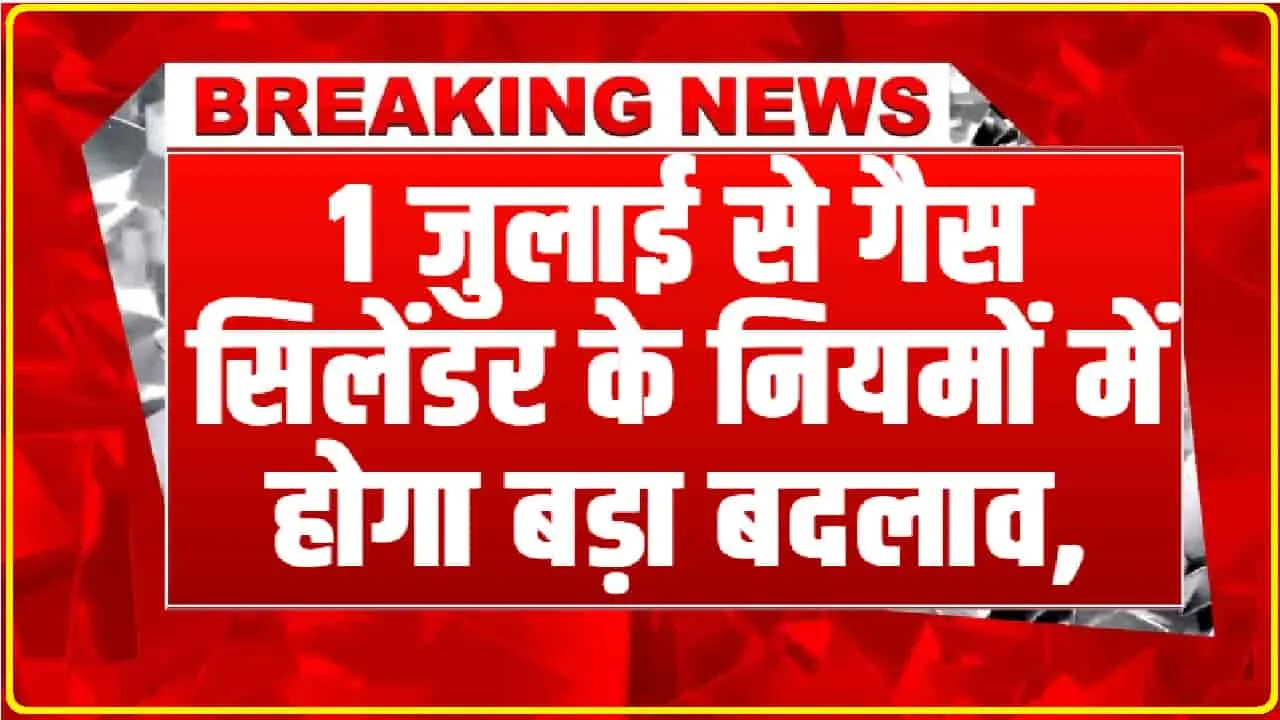 BREAKING NEWS

1 जुलाई से गैस सिलेंडर के नियमों में होगा बड़ा बदलाव,